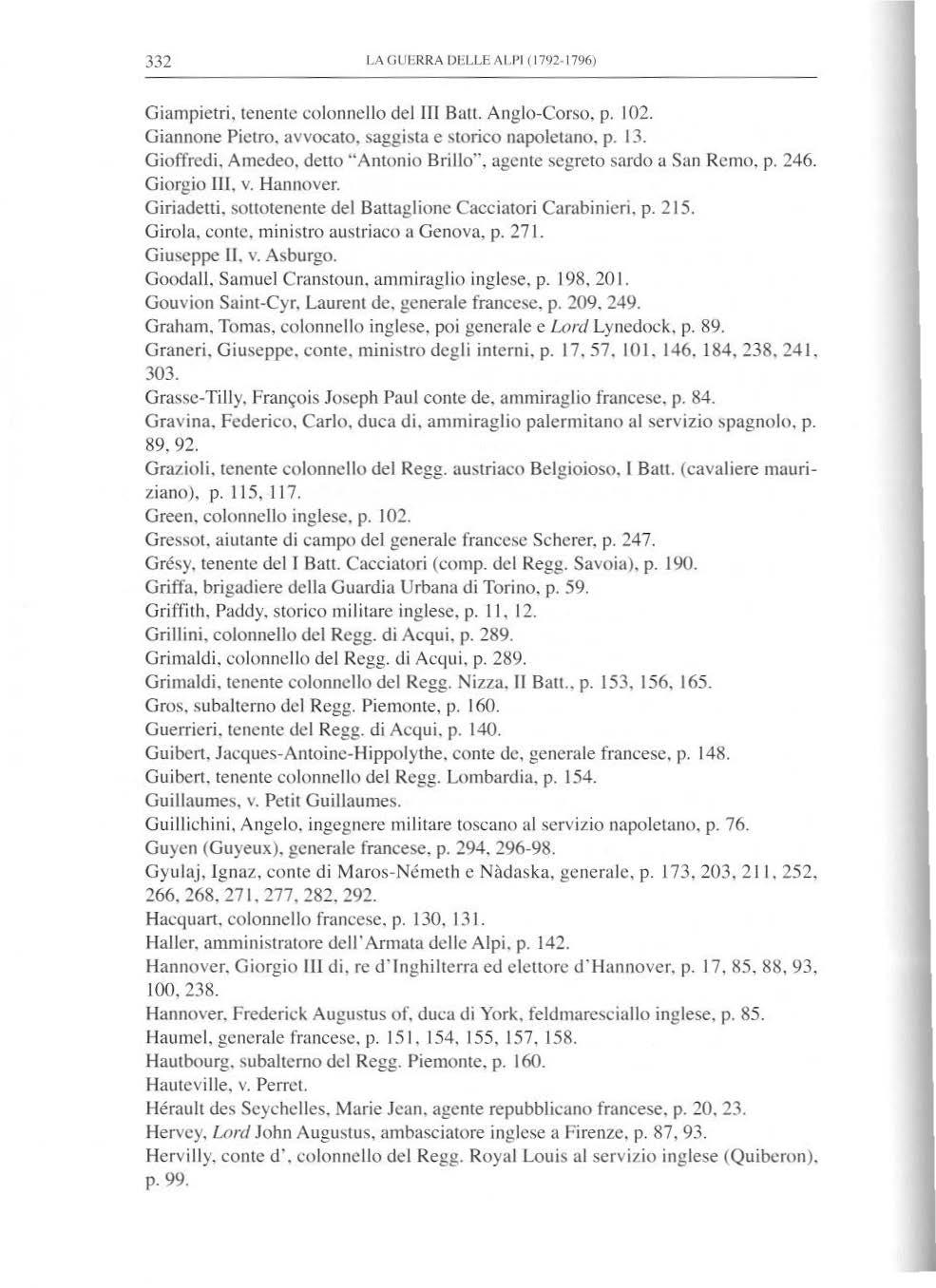 332 LA GUERRA DELLE ALPI (1792-1796)

Giampietri, tenente colonnello del III Batt. Anglo-Corso, p. 102.
Giannone Pietro, avvocato, saggista e storico napoletano, p. 13.
Gioffredi, Amedeo, detto "Antonio Brillo", agente segreto sardo a San Remo, p. 246.
Giorgio III, v. Hannover.
Giriadetti, sottotenente del Battaglione Cacciatori Carabinieri, p. 215.
Girola, conte, ministro austriaco a Genova, p. 271.
Giuseppe II, v. Asburgo.
Goodall, Samuel Cranstoun, ammiraglio inglese, p. 198, 201.
Gouvion Saint-Cyr, Laurent de, generale francese, p. 209, 249.
Graham, Tomas, colonnello inglese, poi generale e Lord Lynedock, p. 89.
Graneri, Giuseppe, conte, ministro degli interni, p. 17, 57, 101, 146, 184, 238, 241, 303.
Grasse-Tilly, François Joseph Paul conte de, ammiraglio francese, p. 84.
Gravina, Federico, Carlo, duca di, ammiraglio palermitano al servizio spagnolo, p. 89, 92.
Grazioli, tenente colonnello del Regg. austriaco Belgioioso, I Batt. (cavaliere mauriziano), p. 115, 117.
Green, colonnello inglese, p. 102.
Gressot, aiutante di campo del generale francese Scherer, p. 247.
Grésy, tenente del I Batt. Cacciatori (comp. del Regg. Savoia), p. 190.
Griffa, brigadiere della Guardia Urbana di Torino, p. 59.
Griffith, Paddy, storico militare inglese, p. 11, 12.
Grillini, colonnello del Regg. di Acqui, p. 289.
Grimaldi, colonnello del Regg. di Acqui, p. 289.
Grimaldi, tenente colonnello del Regg. Nizza, II Batt., p. 153, 156, 165.
Gros, subalterno del Regg. Piemonte, p. 160.
Guerrieri, tenente del Regg. di Acqui, p. 140.
Guibert, Jacques-Antoine-Hippolythe, conte de, generale francese, p. 148.
Guibert, tenente colonnello del Regg. Lombardia, p. 154.
Guillaumes, v. Petit Guillaumes.
Guillichini, Angelo, ingegnere militare toscano al servizio napoletano, p. 76.
Guyen (Guyeux), generale francese, p. 294, 296-98.
Gyulaj, Ignaz, conte di Maros-Németh e Nàdaska, generale, p. 173, 203, 211, 252, 266, 268, 271, 277, 282, 292.
Hacquart, colonnello francese, p. 130, 131.
Haller, amministratore dell'Armata delle Alpi, p. 142.
Hannover, Giorgio III di, re d'Inghilterra ed elettore d'Hannover, p. 17, 85, 88, 93, 100, 238.
Hannover, Frederick Augustus of, duca di York, feldmaresciallo inglese, p. 85.
Haumel, generale francese, p. 151, 154, 155, 157, 158.
Hautbourg, subalterno del Regg. Piemonte, p. 160.
Hauteville, v. Perret.
Hérault des Seychelles, Marie Jean, agente repubblicano francese, p. 20, 23.
Hervey, Lord John Augustus, ambasciatore inglese a Firenze, p. 87, 93.
Hervilly, conte d', colonnello del Regg. Royal Louis al servizio inglese (Quiberon), p. 99.